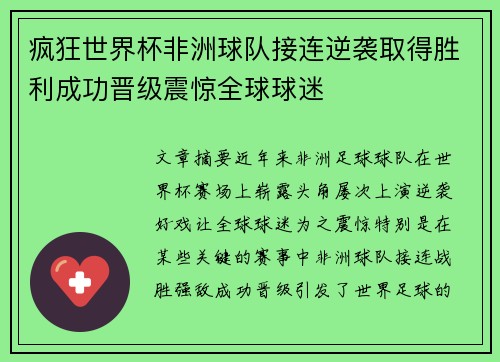 疯狂世界杯非洲球队接连逆袭取得胜利成功晋级震惊全球球迷

文章摘要近年来非洲足球球队在世界杯赛场上崭露头角屡次上演逆袭好戏让全球球迷为之震惊特别是在某些关键的赛事中非洲球队接连战胜强敌成功晋级引发了世界足球的